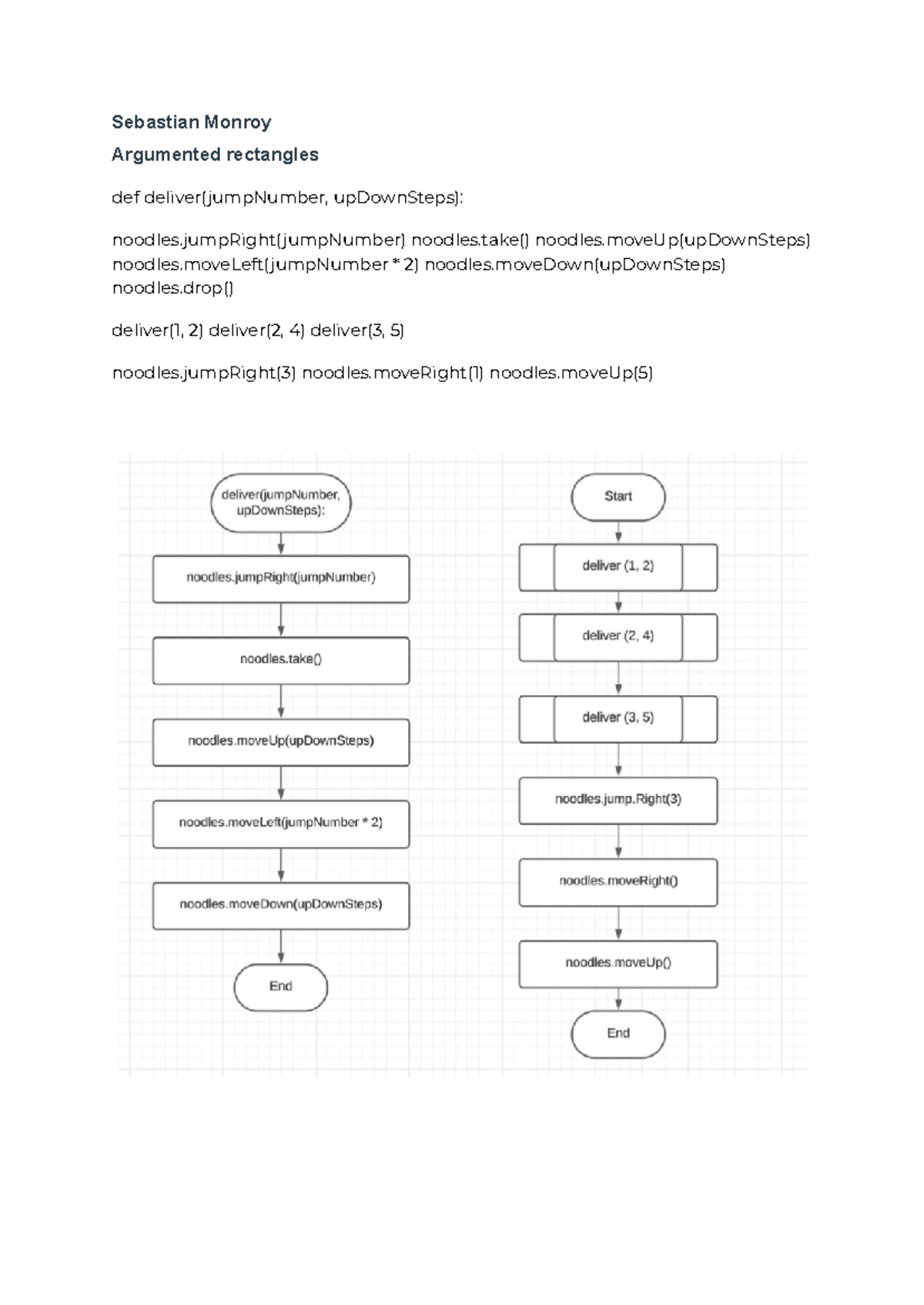 Sebastian Monroy

Argumented rectangles

def deliver(jumpNumber, upDownSteps):

noodles.jumpRight(jumpNumber) noodles.take() noodles.moveUp(upDownSteps) noodles.moveLeft(jumpNumber * 2) noodles.moveDown(upDownSteps) noodles.drop()

deliver(1, 2) deliver(2, 4) deliver(3, 5)

noodles.jumpRight(3) noodles.moveRight(1) noodles.moveUp(5)

deliver(jumpNumber, upDownSteps):

noodles.jumpRight(jumpNumber)

noodles.take()

noodles.moveUp(upDownSteps)

noodles.moveLeft(jumpNumber * 2)

noodles.moveDown(upDownSteps)

End

Start

deliver (1, 2)

deliver (2, 4)

deliver (3, 5)

noodles.jump.Right(3)

noodles.moveRight()

noodles.moveUp()

End